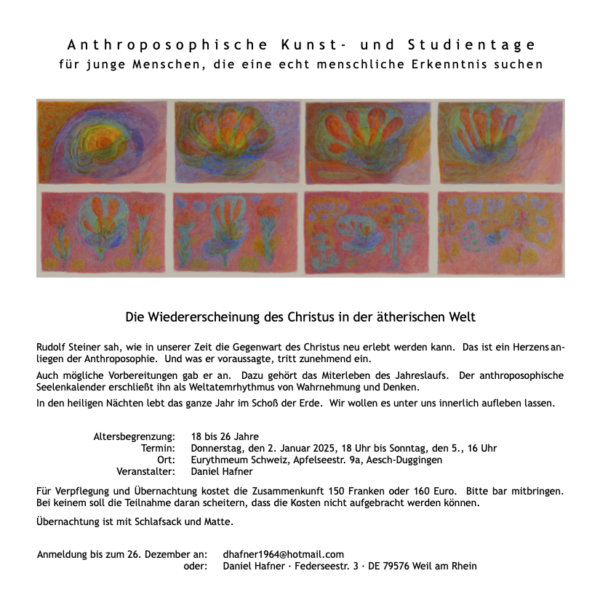 Anthroposophische Kunst- und Studientage
für junge Menschen, die eine echt menschliche Erkenntnis suchen

Die Wiedererscheinung des Christus in der ätherischen Welt

Rudolf Steiner sah, wie in unserer Zeit die Gegenwart des Christus neu erlebt werden kann. Das ist ein Herzensanliegen der Anthroposophie. Und was er voraussagte, tritt zunehmend ein.

Auch mögliche Vorbereitungen gab er an. Dazu gehört das Miterleben des Jahreslaufs. Der anthroposophische Seelenkalender erschließt ihn als Weltatemrhythmus von Wahrnehmung und Denken.

In den heiligen Nächten lebt das ganze Jahr im Schoß der Erde. Wir wollen es unter uns innerlich aufleben lassen.

Altersbegrenzung: 18 bis 26 Jahre
Termin: Donnerstag, den 2. Januar 2025, 18 Uhr bis Sonntag, den 5., 16 Uhr
Ort: Eurythmeum Schweiz, Apfelseestr. 9a, Aesch-Duggingen
Veranstalter: Daniel Hafner

Für Verpflegung und Übernachtung kostet die Zusammenkunft 150 Franken oder 160 Euro. Bitte bar mitbringen. Bei keinem soll die Teilnahme daran scheitern, dass die Kosten nicht aufgebracht werden können.

Übernachtung ist mit Schlafsack und Matte.

Anmeldung bis zum 26. Dezember an: dhafner1964@hotmail.com
oder: Daniel Hafner · Federseestr. 3 · DE 79576 Weil am Rhein